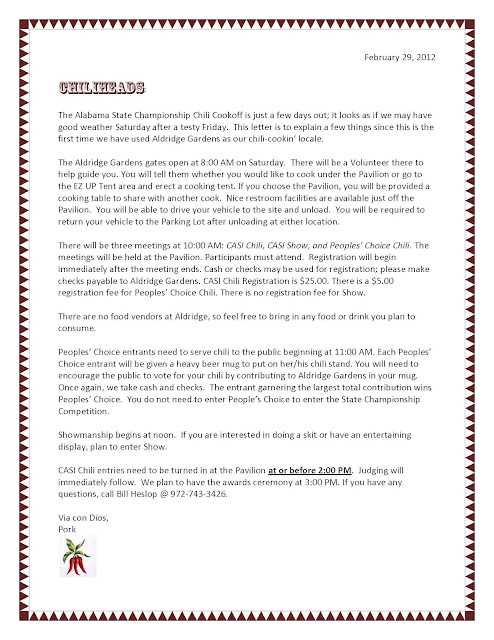 February 29, 2012

CHILIHEADS

The Alabama State Championship Chili Cookoff is just a few days out; it looks as if we may have good weather Saturday after a testy Friday. This letter is to explain a few things since this is the first time we have used Aldridge Gardens as our chili-cookin' locale.

The Aldridge Gardens gates open at 8:00 AM on Saturday. There will be a Volunteer there to help guide you. You will tell them whether you would like to cook under the Pavilion or go to the EZ UP Tent area and erect a cooking tent. If you choose the Pavilion, you will be provided a cooking table to share with another cook. Nice restroom facilities are available just off the Pavilion. You will be able to drive your vehicle to the site and unload. You will be required to return your vehicle to the Parking Lot after unloading at either location.

There will be three meetings at 10:00 AM: CASI Chili, CASI Show, and Peoples' Choice Chili. The meetings will be held at the Pavilion. Participants must attend. Registration will begin immediately after the meeting ends. Cash or checks may be used for registration; please make checks payable to Aldridge Gardens. CASI Chili Registration is $25.00. There is a $5.00 registration fee for Peoples' Choice Chili. There is no registration fee for Show.

There are no food vendors at Aldridge, so feel free to bring in any food or drink you plan to consume.

Peoples' Choice entrants need to serve chili to the public beginning at 11:00 AM. Each Peoples' Choice entrant will be given a heavy beer mug to put on her/his chili stand. You will need to encourage the public to vote for your chili by contributing to Aldridge Gardens in your mug. Once again, we take cash and checks. The entrant garnering the largest total contribution wins Peoples' Choice. You do not need to enter People's Choice to enter the State Championship Competition.

Showmanship begins at noon. If you are interested in doing a skit or have an entertaining display, plan to enter Show.

CASI Chili entries need to be turned in at the Pavilion at or before 2:00 PM. Judging will immediately follow. We plan to have the awards ceremony at 3:00 PM. If you have any questions, call Bill Heslop @ 972-743-3426.

Via con Dios,
Pork